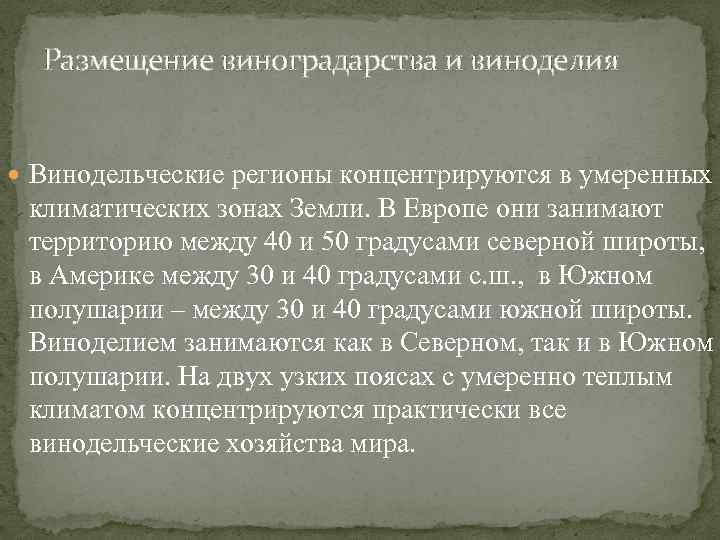 Размещение виноградарства и виноделия

Винодельческие регионы концентрируются в умеренных климатических зонах Земли. В Европе они занимают территорию между 40 и 50 градусами северной широты, в Америке между 30 и 40 градусами с.ш., в Южном полушарии – между 30 и 40 градусами южной широты. Виноделием занимаются как в Северном, так и в Южном полушарии. На двух узких поясах с умеренно теплым климатом концентрируются практически все винодельческие хозяйства мира.